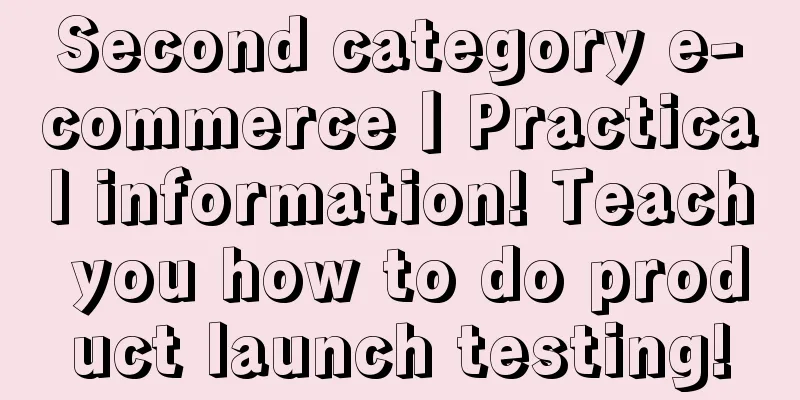 Second category e-commerce | Practical information! Teach you how to do product launch testing!